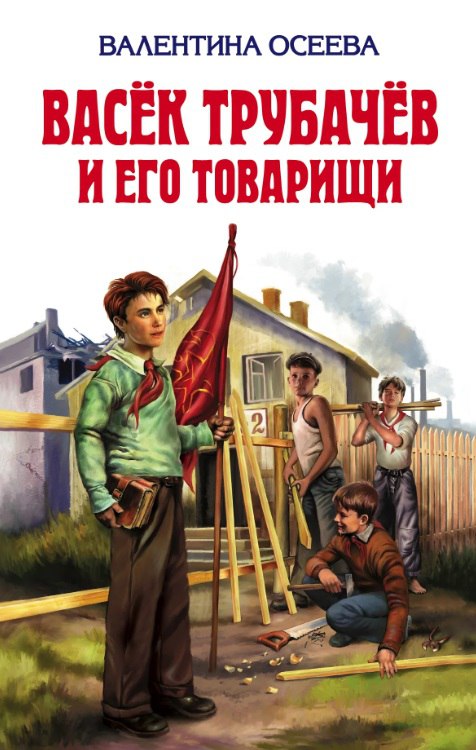 ВАЛЕНТИНА ОСЕЕВА

ВАСЁК ТРУБАЧЁВ И ЕГО ТОВАРИЩИ

2